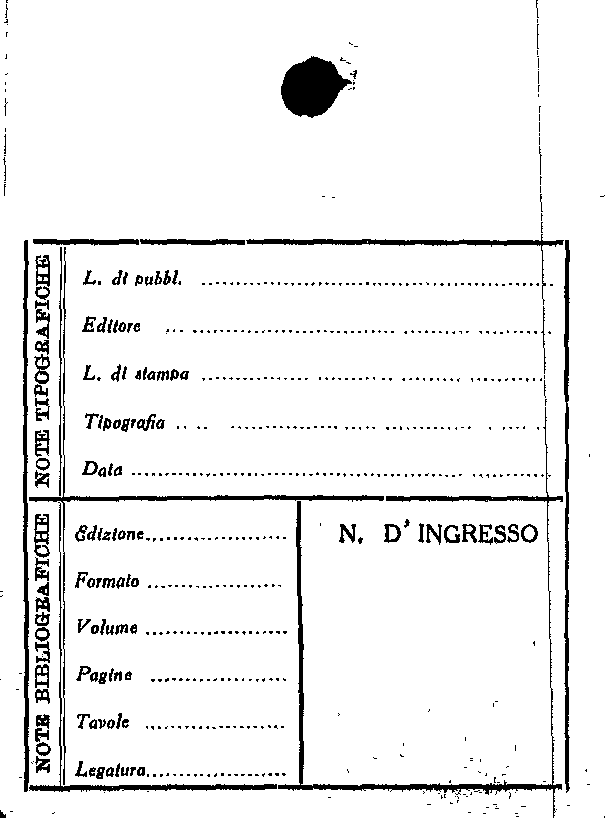 NOTE TIPOGRAFICHE

L. di pubbl. ____

Editore ____

L. di stampa ____

Tipografia ____

Data ____

NOTE BIBLIOGRAFICHE

Edizione ____

Formato ____

Volume ____

Pagine ____

Tavole ____

Legatura ____

N. D' INGRESSO